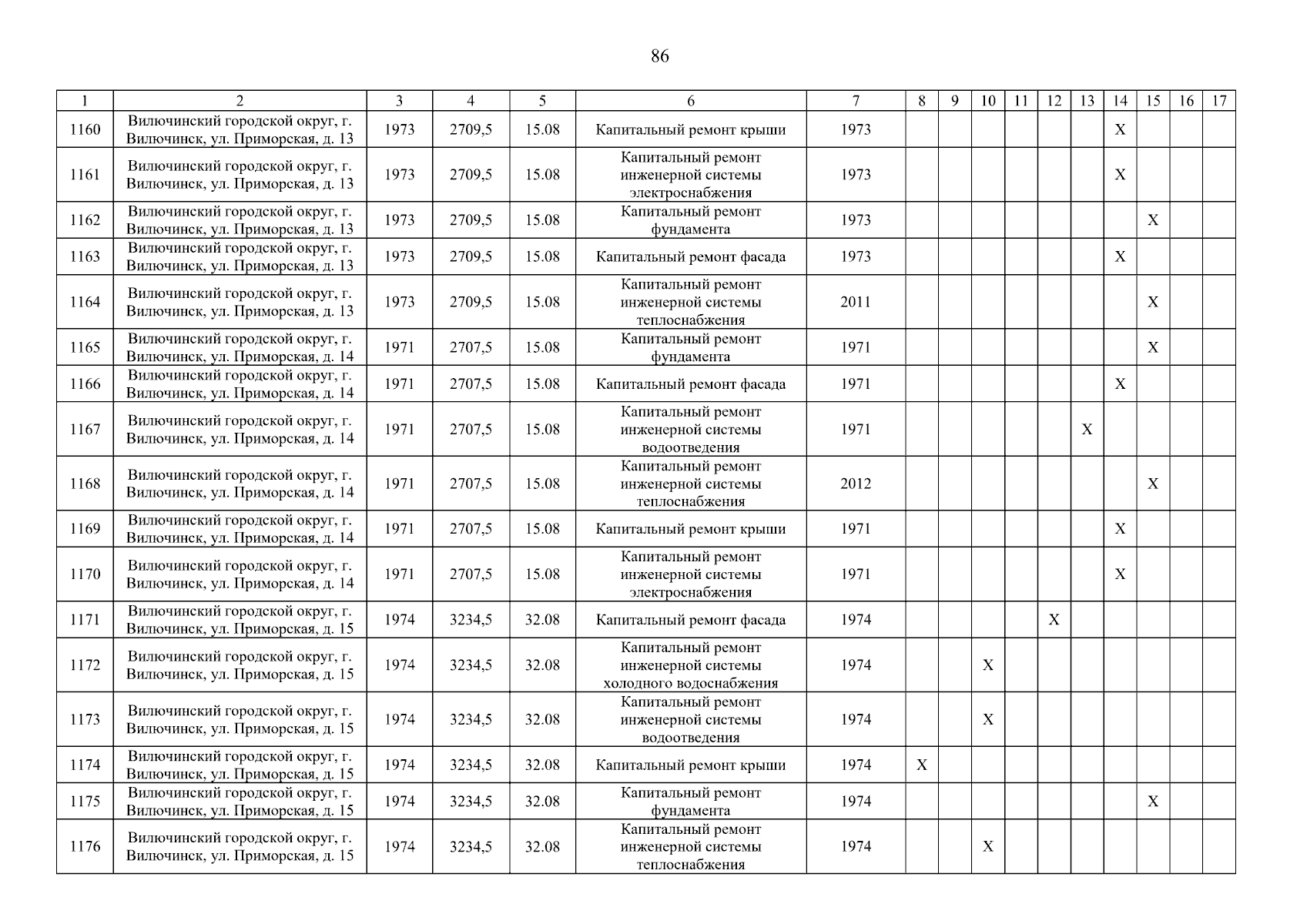 86

| 1 | 2 | 3 | 4 | 5 | 6 | 7 | 8 | 9 | 10 | 11 | 12 | 13 | 14 | 15 | 16 | 17 |
|---|---|---|---|---|---|---|---|---|---|---|---|---|---|---|---|---|
| 1160 | Вилючинский городской округ, г. Вилючинск, ул. Приморская, д. 13 | 1973 | 2709,5 | 15.08 | Капитальный ремонт крыши | 1973 | | | | | | | X | | | |
| 1161 | Вилючинский городской округ, г. Вилючинск, ул. Приморская, д. 13 | 1973 | 2709,5 | 15.08 | Капитальный ремонт инженерной системы электроснабжения | 1973 | | | | | | | X | | | |
| 1162 | Вилючинский городской округ, г. Вилючинск, ул. Приморская, д. 13 | 1973 | 2709,5 | 15.08 | Капитальный ремонт фундамента | 1973 | | | | | | | | X | | |
| 1163 | Вилючинский городской округ, г. Вилючинск, ул. Приморская, д. 13 | 1973 | 2709,5 | 15.08 | Капитальный ремонт фасада | 1973 | | | | | | | X | | | |
| 1164 | Вилючинский городской округ, г. Вилючинск, ул. Приморская, д. 13 | 1973 | 2709,5 | 15.08 | Капитальный ремонт инженерной системы теплоснабжения | 2011 | | | | | | | | X | | |
| 1165 | Вилючинский городской округ, г. Вилючинск, ул. Приморская, д. 14 | 1971 | 2707,5 | 15.08 | Капитальный ремонт фундамента | 1971 | | | | | | | | X | | |
| 1166 | Вилючинский городской округ, г. Вилючинск, ул. Приморская, д. 14 | 1971 | 2707,5 | 15.08 | Капитальный ремонт фасада | 1971 | | | | | | | X | | | |
| 1167 | Вилючинский городской округ, г. Вилючинск, ул. Приморская, д. 14 | 1971 | 2707,5 | 15.08 | Капитальный ремонт инженерной системы водоотведения | 1971 | | | | | | X | | | | |
| 1168 | Вилючинский городской округ, г. Вилючинск, ул. Приморская, д. 14 | 1971 | 2707,5 | 15.08 | Капитальный ремонт инженерной системы теплоснабжения | 2012 | | | | | | | | X | | |
| 1169 | Вилючинский городской округ, г. Вилючинск, ул. Приморская, д. 14 | 1971 | 2707,5 | 15.08 | Капитальный ремонт крыши | 1971 | | | | | | | X | | | |
| 1170 | Вилючинский городской округ, г. Вилючинск, ул. Приморская, д. 14 | 1971 | 2707,5 | 15.08 | Капитальный ремонт инженерной системы электроснабжения | 1971 | | | | | | | X | | | |
| 1171 | Вилючинский городской округ, г. Вилючинск, ул. Приморская, д. 15 | 1974 | 3234,5 | 32.08 | Капитальный ремонт фасада | 1974 | | | | | X | | | | | |
| 1172 | Вилючинский городской округ, г. Вилючинск, ул. Приморская, д. 15 | 1974 | 3234,5 | 32.08 | Капитальный ремонт инженерной системы холодного водоснабжения | 1974 | | | X | | | | | | | |
| 1173 | Вилючинский городской округ, г. Вилючинск, ул. Приморская, д. 15 | 1974 | 3234,5 | 32.08 | Капитальный ремонт инженерной системы водоотведения | 1974 | | | X | | | | | | | |
| 1174 | Вилючинский городской округ, г. Вилючинск, ул. Приморская, д. 15 | 1974 | 3234,5 | 32.08 | Капитальный ремонт крыши | 1974 | X | | | | | | | | | |
| 1175 | Вилючинский городской округ, г. Вилючинск, ул. Приморская, д. 15 | 1974 | 3234,5 | 32.08 | Капитальный ремонт фундамента | 1974 | | | | | | | | X | | |
| 1176 | Вилючинский городской округ, г. Вилючинск, ул. Приморская, д. 15 | 1974 | 3234,5 | 32.08 | Капитальный ремонт инженерной системы теплоснабжения | 1974 | | | X | | | | | | | |